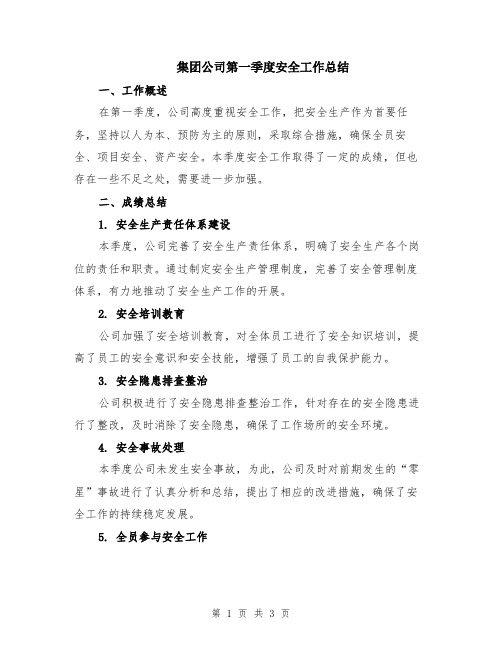 集团公司第一季度安全工作总结

一、工作概述

在第一季度，公司高度重视安全工作，把安全生产作为首要任务，坚持以人为本、预防为主的原则，采取综合措施，确保全员安全、项目安全、资产安全。本季度安全工作取得了一定的成绩，但也存在一些不足之处，需要进一步加强。

二、成绩总结

1. 安全生产责任体系建设

本季度，公司完善了安全生产责任体系，明确了安全生产各个岗位的责任和职责。通过制定安全生产管理制度，完善了安全管理制度体系，有力地推动了安全生产工作的开展。

2. 安全培训教育

公司加强了安全培训教育，对全体员工进行了安全知识培训，提高了员工的安全意识和安全技能，增强了员工的自我保护能力。

3. 安全隐患排查整治

公司积极进行了安全隐患排查整治工作，针对存在的安全隐患进行了整改，及时消除了安全隐患，确保了工作场所的安全环境。

4. 安全事故处理

本季度公司未发生安全事故，为此，公司及时对前期发生的“零星”事故进行了认真分析和总结，提出了相应的改进措施，确保了安全工作的持续稳定发展。

5. 全员参与安全工作

第 1 页 共 3 页